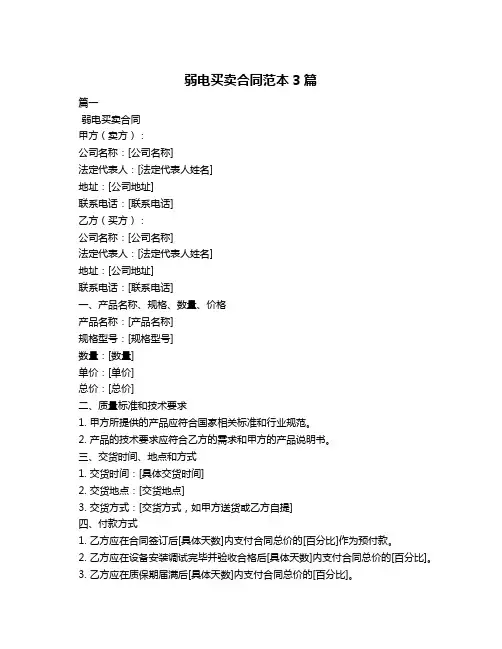 弱电买卖合同范本 3 篇

篇一

弱电买卖合同

甲方（卖方）：

公司名称：[公司名称]

法定代表人：[法定代表人姓名]

地址：[公司地址]

联系电话：[联系电话]

乙方（买方）：

公司名称：[公司名称]

法定代表人：[法定代表人姓名]

地址：[公司地址]

联系电话：[联系电话]

一、产品名称、规格、数量、价格

产品名称：[产品名称]

规格型号：[规格型号]

数量：[数量]

单价：[单价]

总价：[总价]

二、质量标准和技术要求

1. 甲方所提供的产品应符合国家相关标准和行业规范。

2. 产品的技术要求应符合乙方的需求和甲方的产品说明书。

三、交货时间、地点和方式

1. 交货时间：[具体交货时间]

2. 交货地点：[交货地点]

3. 交货方式：[交货方式，如甲方送货或乙方自提]

四、付款方式

1. 乙方应在合同签订后[具体天数]内支付合同总价的[百分比]作为预付款。

2. 乙方应在设备安装调试完毕并验收合格后[具体天数]内支付合同总价的[百分比]。

3. 乙方应在质保期届满后[具体天数]内支付合同总价的[百分比]。